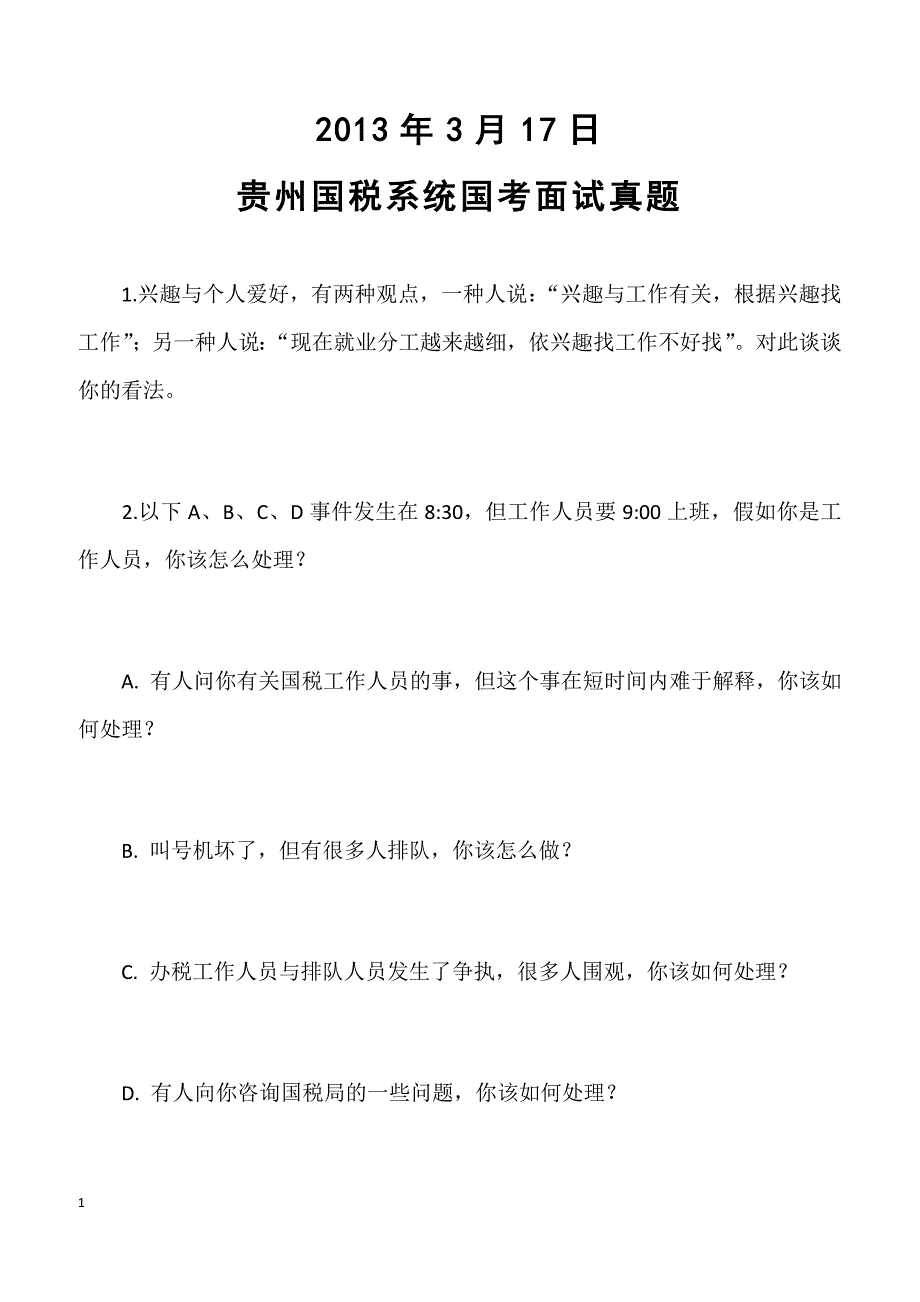 2013 年 3 月 17 日

贵州国税系统国考面试真题

1.兴趣与个人爱好，有两种观点，一种人说：“兴趣与工作有关，根据兴趣找工作”；另一种人说：“现在就业分工越来越细，依兴趣找工作不好找”。对此谈谈你的看法。

2.以下 A、B、C、D 事件发生在 8:30，但工作人员要 9:00 上班，假如你是工作人员，你该怎么处理？

A. 有人问你有关国税工作人员的事，但这个事在短时间内难于解释，你该如何处理？

B. 叫号机坏了，但有很多人排队，你该怎么做？

C. 办税工作人员与排队人员发生了争执，很多人围观，你该如何处理？

D. 有人向你咨询国税局的一些问题，你该如何处理？

1